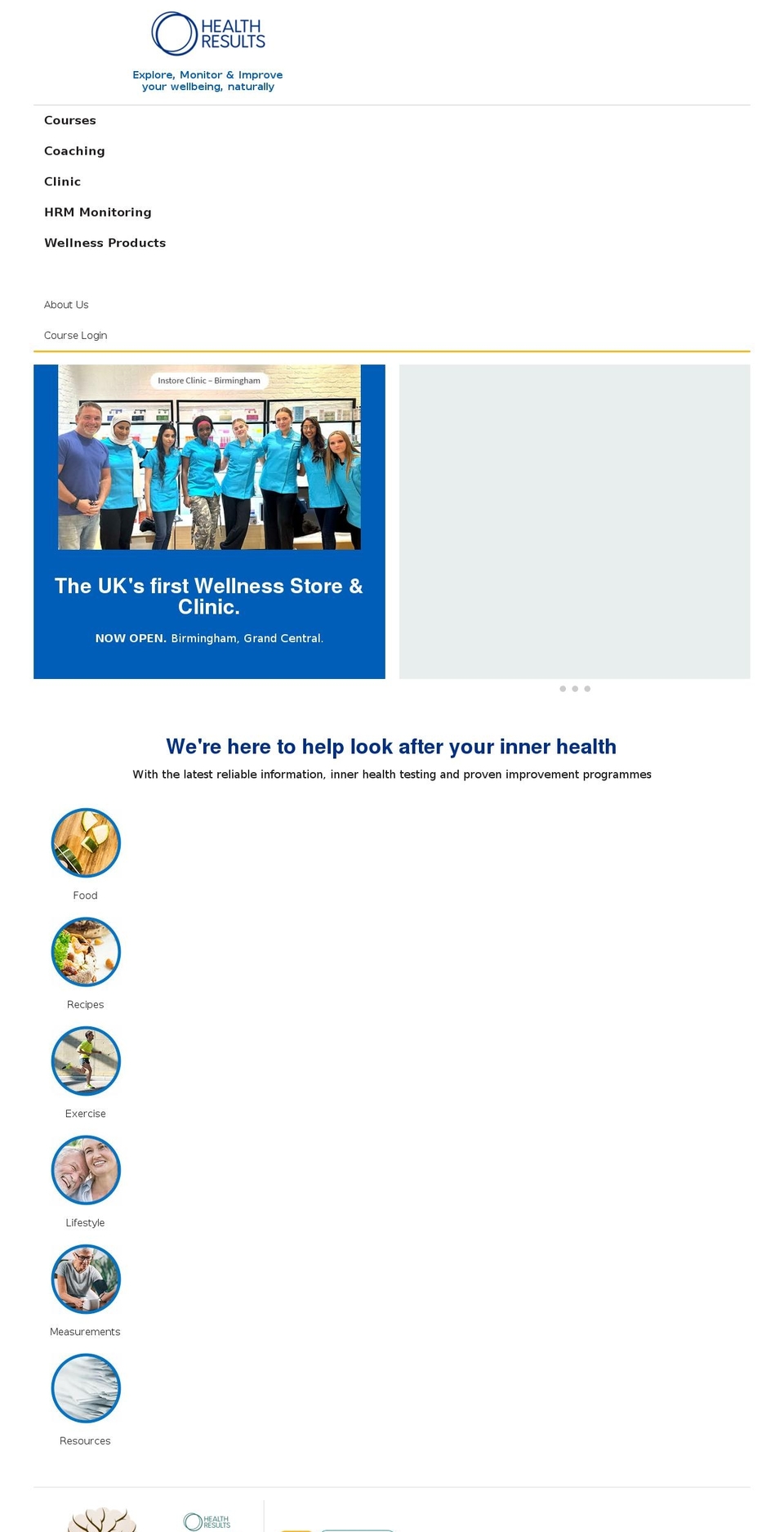 HEALTH RESULTS

Explore, Monitor & Improve your wellbeing, naturally

Courses

Coaching

Clinic

HRM Monitoring

Wellness Products

About Us

Course Login

Instore Clinic – Birmingham

The UK's first Wellness Store & Clinic.

NOW OPEN. Birmingham, Grand Central.

We're here to help look after your inner health

With the latest reliable information, inner health testing and proven improvement programmes

Food

Recipes

Exercise

Lifestyle

Measurements

Resources

HEALTH RESULTS